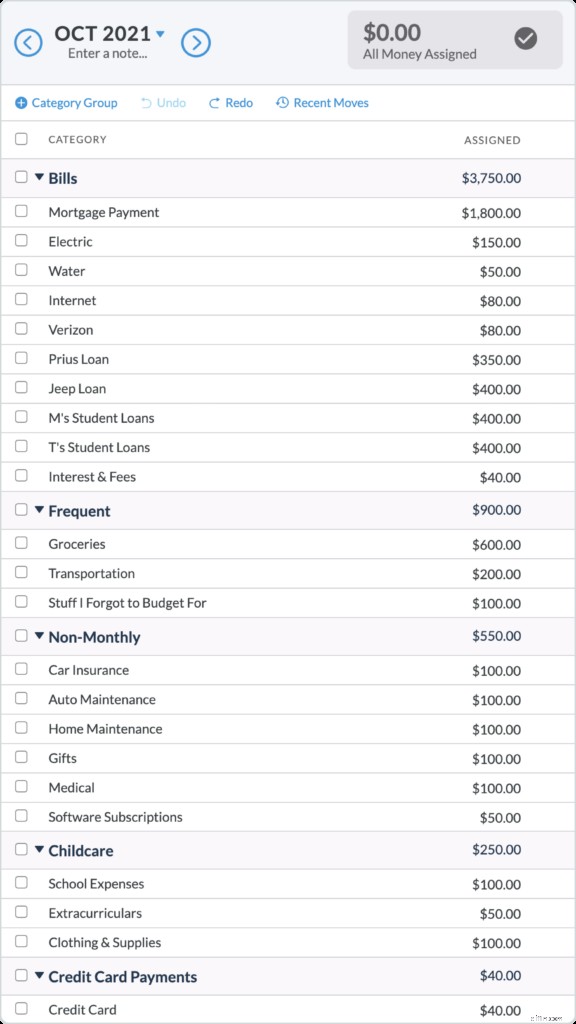 OCT 2021
Enter a note...

$0.00
All Money Assigned

Category Group Undo Redo Recent Moves

| CATEGORY | ASSIGNED |
|---|---|
| Bills | $3,750.00 |
| Mortgage Payment | $1,800.00 |
| Electric | $150.00 |
| Water | $50.00 |
| Internet | $80.00 |
| Verizon | $80.00 |
| Prius Loan | $350.00 |
| Jeep Loan | $400.00 |
| M's Student Loans | $400.00 |
| T's Student Loans | $400.00 |
| Interest & Fees | $40.00 |
| Frequent | $900.00 |
| Groceries | $600.00 |
| Transportation | $200.00 |
| Stuff I Forgot to Budget For | $100.00 |
| Non-Monthly | $550.00 |
| Car Insurance | $100.00 |
| Auto Maintenance | $100.00 |
| Home Maintenance | $100.00 |
| Gifts | $100.00 |
| Medical | $100.00 |
| Software Subscriptions | $50.00 |
| Childcare | $250.00 |
| School Expenses | $100.00 |
| Extracurriculars | $50.00 |
| Clothing & Supplies | $100.00 |
| Credit Card Payments | $40.00 |
| Credit Card | $40.00 |